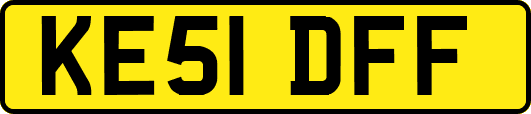 KE51 DFF